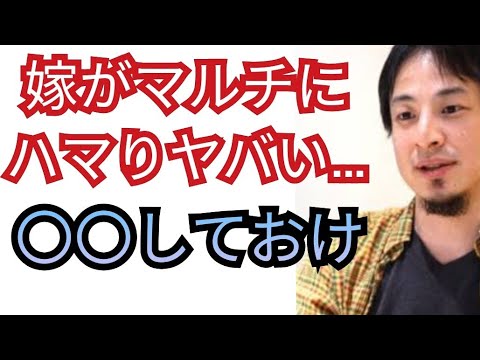 嫁がマルチに
ハマりヤバい…

〇〇しておけ